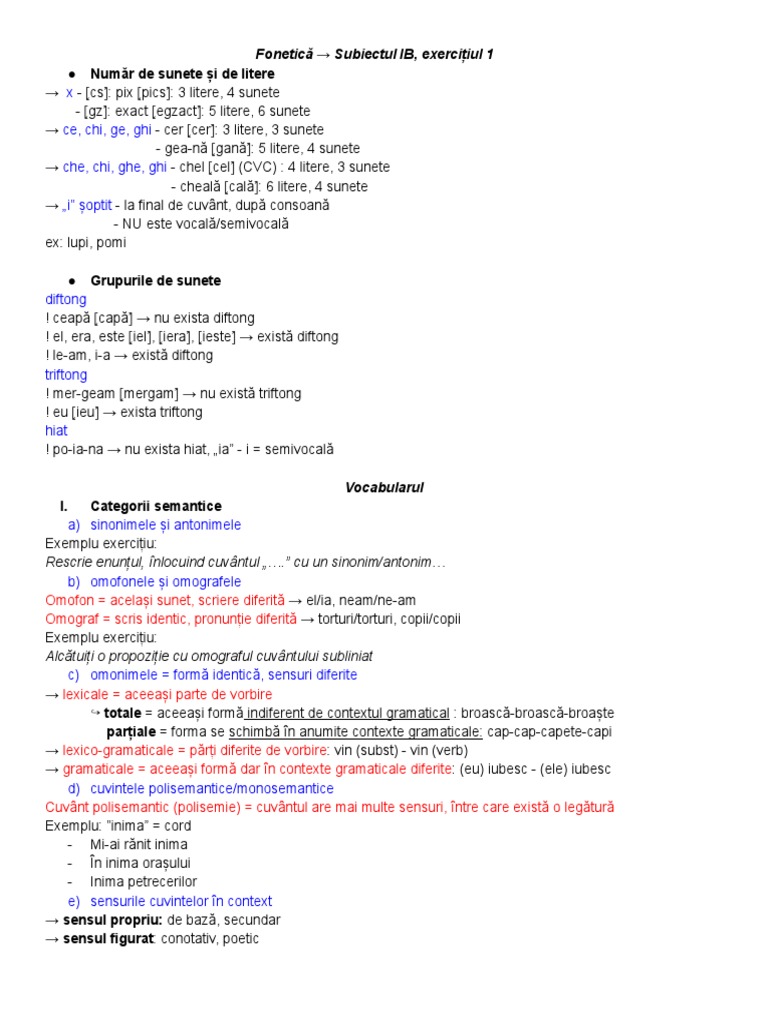 Fonetică → Subiectul IB, exercițiul 1

● Număr de sunete și de litere

→ x - [cs]: pix [pics]: 3 litere, 4 sunete
- [gz]: exact [egzact]: 5 litere, 6 sunete

→ ce, chi, ge, ghi - cer [cer]: 3 litere, 3 sunete
- gea-nă [gană]: 5 litere, 4 sunete

→ che, chi, ghe, ghi - chel [cel] (CVC) : 4 litere, 3 sunete
- cheală [cală]: 6 litere, 4 sunete

→ „i" șoptit - la final de cuvânt, după consoană
- NU este vocală/semivocală

ex: lupi, pomi

● Grupurile de sunete

diftong
! ceapă [capă] → nu exista diftong
! el, era, este [iel], [iera], [ieste] → există diftong
! le-am, i-a → există diftong

triftong
! mer-geam [mergam] → nu există triftong
! eu [ieu] → exista triftong

hiat
! po-ia-na → nu exista hiat, „ia" - i = semivocală

Vocabularul

I. Categorii semantice

a) sinonimele și antonimele
Exemplu exercițiu:
Rescrie enunțul, înlocuind cuvântul „…." cu un sinonim/antonim…

b) omofonele și omografele
Omofon = același sunet, scriere diferită → el/ia, neam/ne-am
Omograf = scris identic, pronunție diferită → torturi/torturi, copii/copii
Exemplu exercițiu:
Alcătuiți o propoziție cu omograful cuvântului subliniat

c) omonimele = formă identică, sensuri diferite
→ lexicale = aceeași parte de vorbire
↪ totale = aceeași formă indiferent de contextul gramatical : broască-broască-broaște
parțiale = forma se schimbă în anumite contexte gramaticale: cap-cap-capete-capi
→ lexico-gramaticale = părți diferite de vorbire: vin (subst) - vin (verb)
→ gramaticale = aceeași formă dar în contexte gramaticale diferite: (eu) iubesc - (ele) iubesc

d) cuvintele polisemantice/monosemantice
Cuvânt polisemantic (polisemie) = cuvântul are mai multe sensuri, între care există o legătură
Exemplu: "inima" = cord
- Mi-ai rănit inima
- În inima orașului
- Inima petrecerilor

e) sensurile cuvintelor în context
→ sensul propriu: de bază, secundar
→ sensul figurat: conotativ, poetic